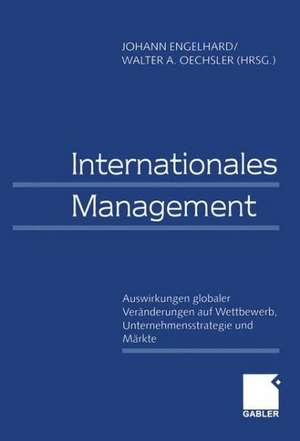 JOHANN ENGELHARD/
WALTER A. OECHSLER (HRSG.)

Internationales
Management

Auswirkungen globaler Veränderungen auf Wettbewerb, Unternehmensstrategie und Märkte

GABLER